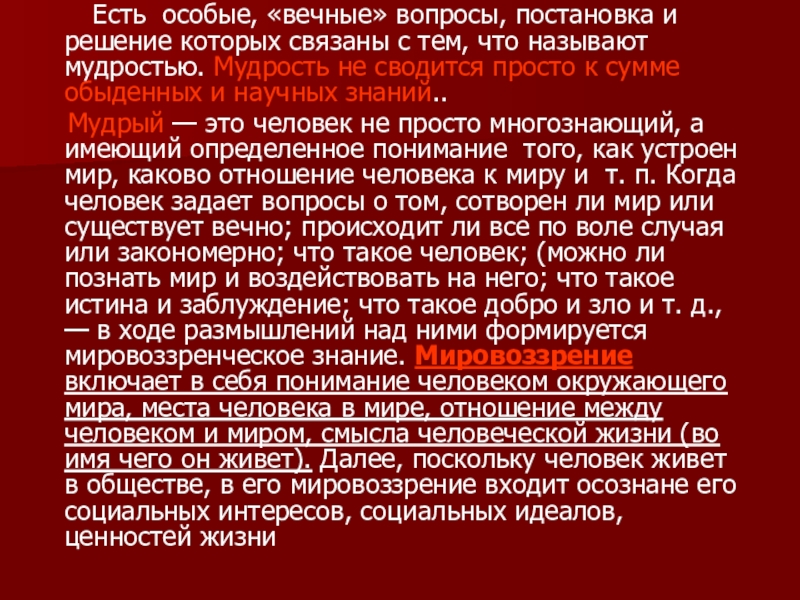 Есть особые, «вечные» вопросы, постановка и решение которых связаны с тем, что называют мудростью. Мудрость не сводится просто к сумме обыденных и научных знаний..

Мудрый — это человек не просто многознающий, а имеющий определенное понимание того, как устроен мир, каково отношение человека к миру и т. п. Когда человек задает вопросы о том, сотворен ли мир или существует вечно; происходит ли все по воле случая или закономерно; что такое человек; (можно ли познать мир и воздействовать на него; что такое истина и заблуждение; что такое добро и зло и т. д., — в ходе размышлений над ними формируется мировоззренческое знание. Мировоззрение включает в себя понимание человеком окружающего мира, места человека в мире, отношение между человеком и миром, смысла человеческой жизни (во имя чего он живет). Далее, поскольку человек живет в обществе, в его мировоззрение входит осознане его социальных интересов, социальных идеалов, ценностей жизни